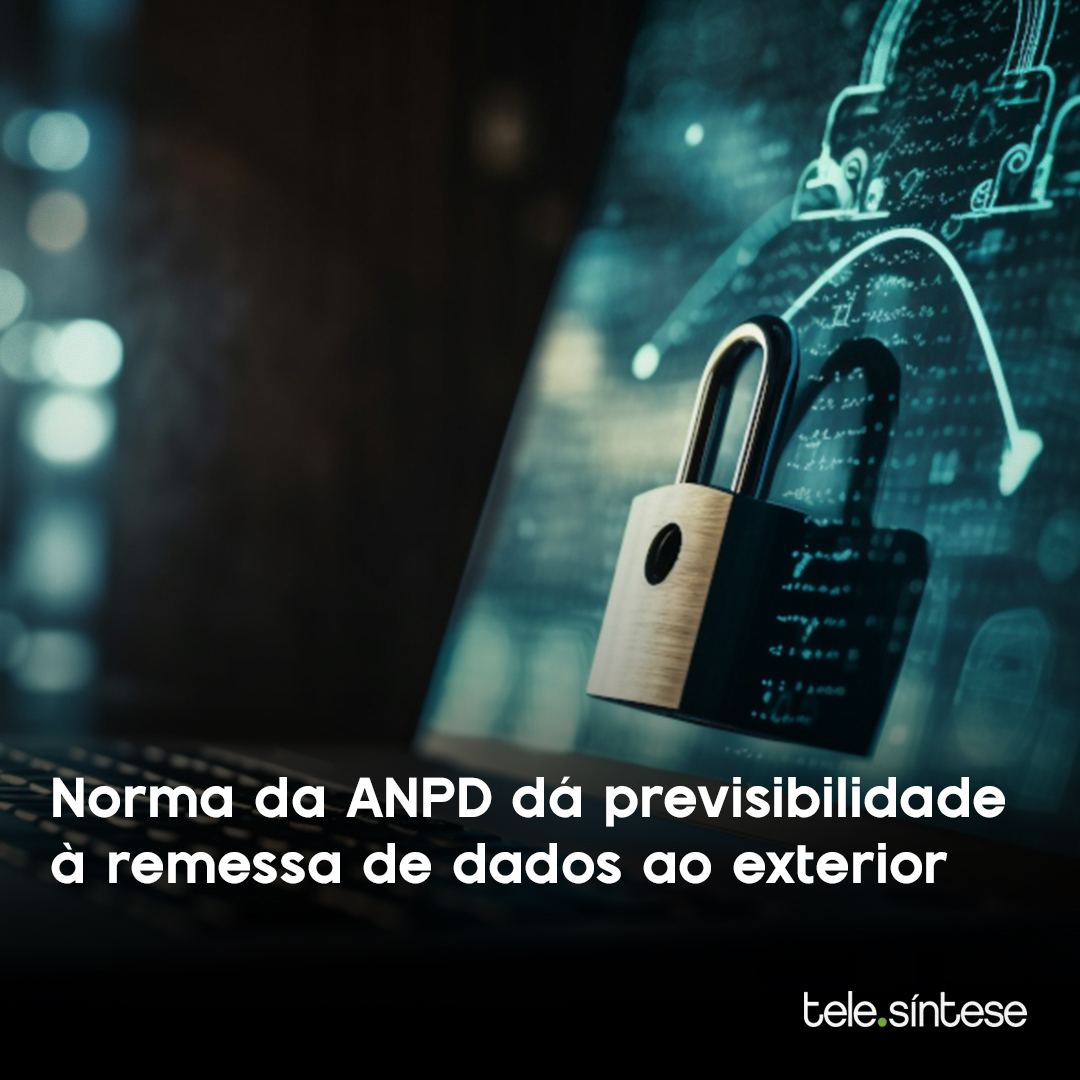 Norma da ANPD dá previsibilidade à remessa de dados ao exterior

tele.síntese